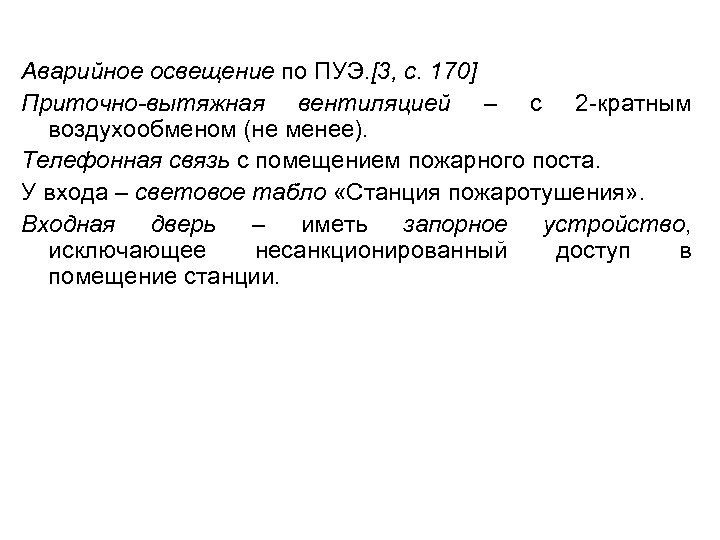 Аварийное освещение по ПУЭ.[3, с. 170]

Приточно-вытяжная вентиляцией – с 2-кратным воздухообменом (не менее).

Телефонная связь с помещением пожарного поста.

У входа – световое табло «Станция пожаротушения».

Входная дверь – иметь запорное устройство, исключающее несанкционированный доступ в помещение станции.